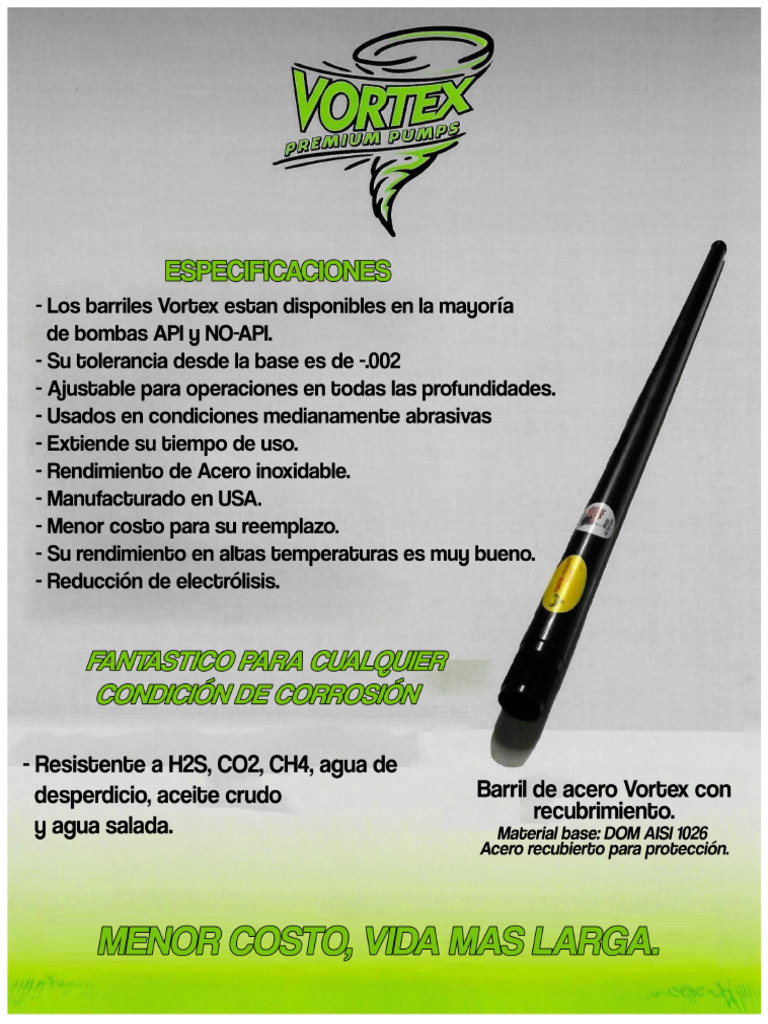 VORTEX
PREMIUM PUMPS

ESPECIFICACIONES

- Los barriles Vortex estan disponibles en la mayoría de bombas API y NO-API.
- Su tolerancia desde la base es de -.002
- Ajustable para operaciones en todas las profundidades.
- Usados en condiciones medianamente abrasivas
- Extiende su tiempo de uso.
- Rendimiento de Acero inoxidable.
- Manufacturado en USA.
- Menor costo para su reemplazo.
- Su rendimiento en altas temperaturas es muy bueno.
- Reducción de electrólisis.

FANTASTICO PARA CUALQUIER CONDICIÓN DE CORROSIÓN

- Resistente a H2S, CO2, CH4, agua de desperdicio, aceite crudo y agua salada.

Barril de acero Vortex con recubrimiento.
Material base: DOM AISI 1026
Acero recubierto para protección.

MENOR COSTO, VIDA MAS LARGA.